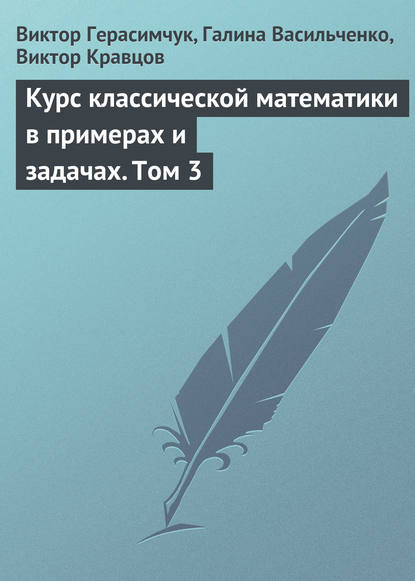 Виктор Герасимчук, Галина Васильченко, Виктор Кравцов

Курс классической математики в примерах и задачах. Том 3